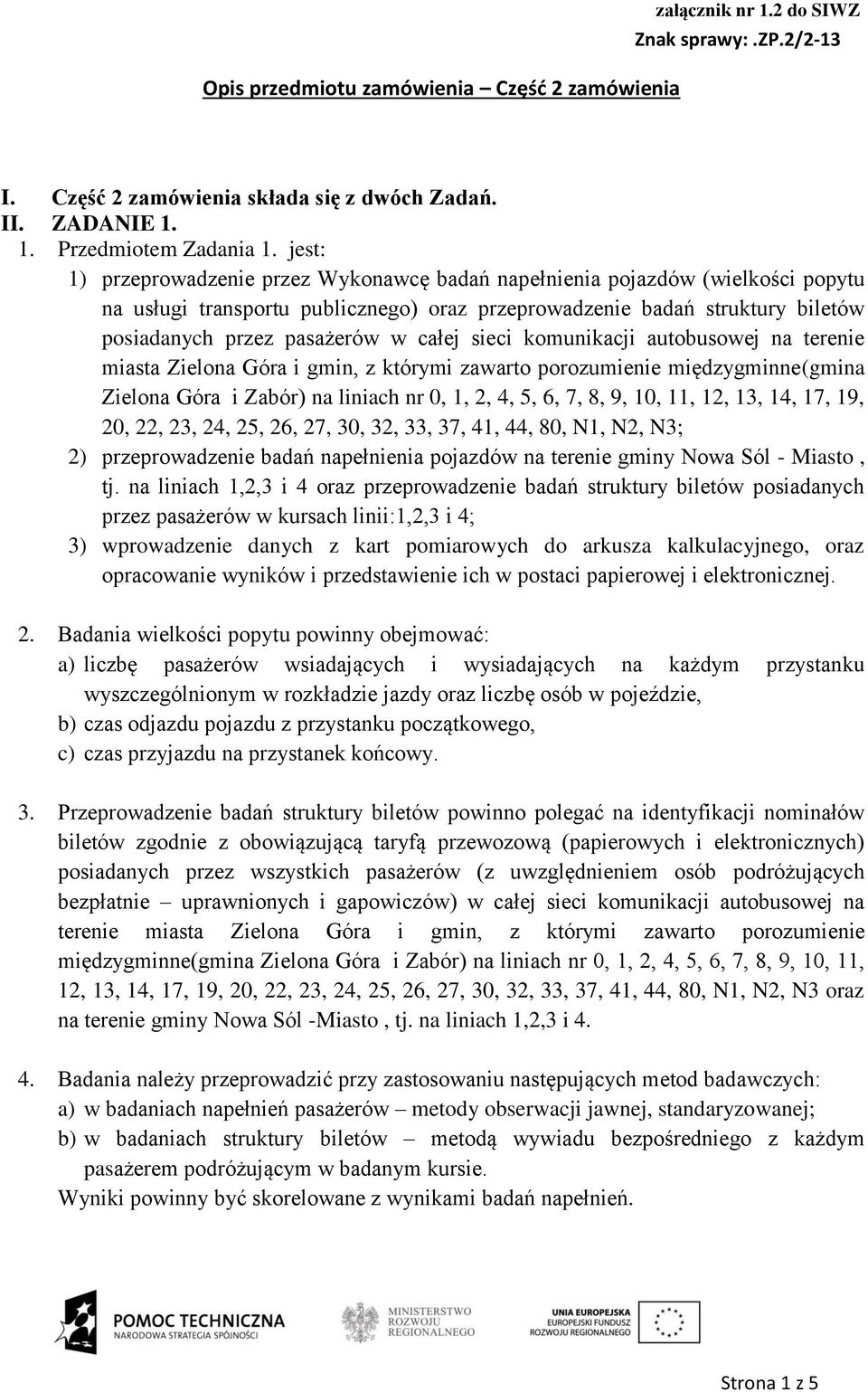 załącznik nr 1.2 do SIWZ
Znak sprawy:.ZP.2/2-13

Opis przedmiotu zamówienia – Część 2 zamówienia

I. Część 2 zamówienia składa się z dwóch Zadań.
II. ZADANIE 1.
1. Przedmiotem Zadania 1. jest:
1) przeprowadzenie przez Wykonawcę badań napełnienia pojazdów (wielkości popytu na usługi transportu publicznego) oraz przeprowadzenie badań struktury biletów posiadanych przez pasażerów w całej sieci komunikacji autobusowej na terenie miasta Zielona Góra i gmin, z którymi zawarto porozumienie międzygminne(gmina Zielona Góra i Zabór) na liniach nr 0, 1, 2, 4, 5, 6, 7, 8, 9, 10, 11, 12, 13, 14, 17, 19, 20, 22, 23, 24, 25, 26, 27, 30, 32, 33, 37, 41, 44, 80, N1, N2, N3;
2) przeprowadzenie badań napełnienia pojazdów na terenie gminy Nowa Sól - Miasto , tj. na liniach 1,2,3 i 4 oraz przeprowadzenie badań struktury biletów posiadanych przez pasażerów w kursach linii:1,2,3 i 4;
3) wprowadzenie danych z kart pomiarowych do arkusza kalkulacyjnego, oraz opracowanie wyników i przedstawienie ich w postaci papierowej i elektronicznej.

2. Badania wielkości popytu powinny obejmować:
a) liczbę pasażerów wsiadających i wysiadających na każdym przystanku wyszczególnionym w rozkładzie jazdy oraz liczbę osób w pojeździe,
b) czas odjazdu pojazdu z przystanku początkowego,
c) czas przyjazdu na przystanek końcowy.

3. Przeprowadzenie badań struktury biletów powinno polegać na identyfikacji nominałów biletów zgodnie z obowiązującą taryfą przewozową (papierowych i elektronicznych) posiadanych przez wszystkich pasażerów (z uwzględnieniem osób podróżujących bezpłatnie – uprawnionych i gapowiczów) w całej sieci komunikacji autobusowej na terenie miasta Zielona Góra i gmin, z którymi zawarto porozumienie międzygminne(gmina Zielona Góra i Zabór) na liniach nr 0, 1, 2, 4, 5, 6, 7, 8, 9, 10, 11, 12, 13, 14, 17, 19, 20, 22, 23, 24, 25, 26, 27, 30, 32, 33, 37, 41, 44, 80, N1, N2, N3 oraz na terenie gminy Nowa Sól -Miasto , tj. na liniach 1,2,3 i 4.

4. Badania należy przeprowadzić przy zastosowaniu następujących metod badawczych:
a) w badaniach napełnień pasażerów – metody obserwacji jawnej, standaryzowanej;
b) w badaniach struktury biletów – metodą wywiadu bezpośredniego z każdym pasażerem podróżującym w badanym kursie.
Wyniki powinny być skorelowane z wynikami badań napełnień.

POMOC TECHNICZNA
NARODOWA STRATEGIA SPÓJNOŚCI

MINISTERSTWO ROZWOJU REGIONALNEGO

UNIA EUROPEJSKA
EUROPEJSKI FUNDUSZ ROZWOJU REGIONALNEGO

Strona 1 z 5